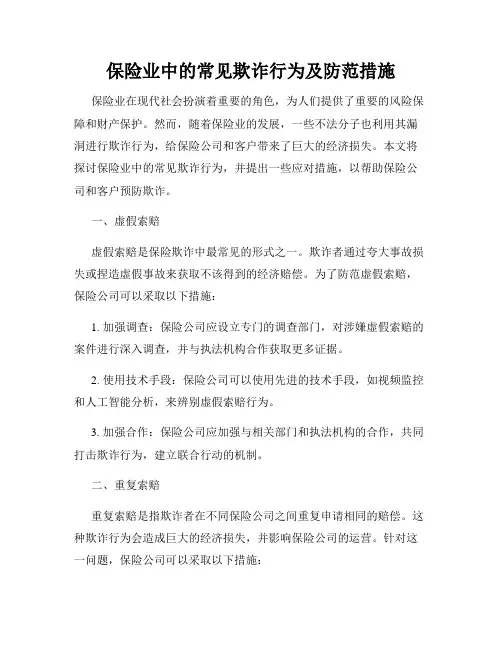 保险业中的常见欺诈行为及防范措施

保险业在现代社会扮演着重要的角色，为人们提供了重要的风险保障和财产保护。然而，随着保险业的发展，一些不法分子也利用其漏洞进行欺诈行为，给保险公司和客户带来了巨大的经济损失。本文将探讨保险业中的常见欺诈行为，并提出一些应对措施，以帮助保险公司和客户预防欺诈。

一、虚假索赔

虚假索赔是保险欺诈中最常见的形式之一。欺诈者通过夸大事故损失或捏造虚假事故来获取不该得到的经济赔偿。为了防范虚假索赔，保险公司可以采取以下措施：

1. 加强调查：保险公司应设立专门的调查部门，对涉嫌虚假索赔的案件进行深入调查，并与执法机构合作获取更多证据。

2. 使用技术手段：保险公司可以使用先进的技术手段，如视频监控和人工智能分析，来辨别虚假索赔行为。

3. 加强合作：保险公司应加强与相关部门和执法机构的合作，共同打击欺诈行为，建立联合行动的机制。

二、重复索赔

重复索赔是指欺诈者在不同保险公司之间重复申请相同的赔偿。这种欺诈行为会造成巨大的经济损失，并影响保险公司的运营。针对这一问题，保险公司可以采取以下措施：